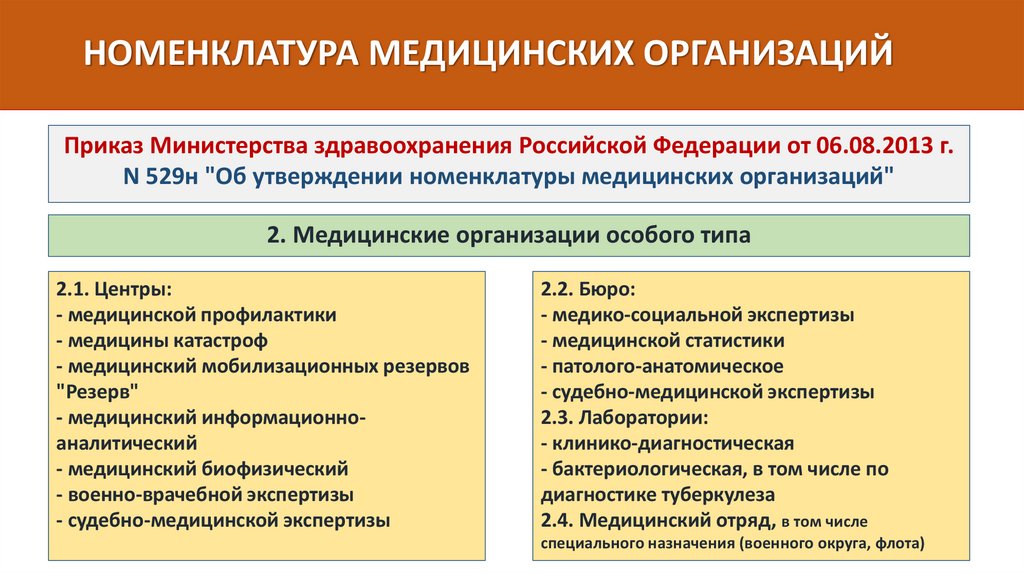 НОМЕНКЛАТУРА МЕДИЦИНСКИХ ОРГАНИЗАЦИЙ

Приказ Министерства здравоохранения Российской Федерации от 06.08.2013 г. N 529н "Об утверждении номенклатуры медицинских организаций"

2. Медицинские организации особого типа

2.1. Центры:
- медицинской профилактики
- медицины катастроф
- медицинский мобилизационных резервов "Резерв"
- медицинский информационно-аналитический
- медицинский биофизический
- военно-врачебной экспертизы
- судебно-медицинской экспертизы

2.2. Бюро:
- медико-социальной экспертизы
- медицинской статистики
- патолого-анатомическое
- судебно-медицинской экспертизы
2.3. Лаборатории:
- клинико-диагностическая
- бактериологическая, в том числе по диагностике туберкулеза
2.4. Медицинский отряд, в том числе специального назначения (военного округа, флота)